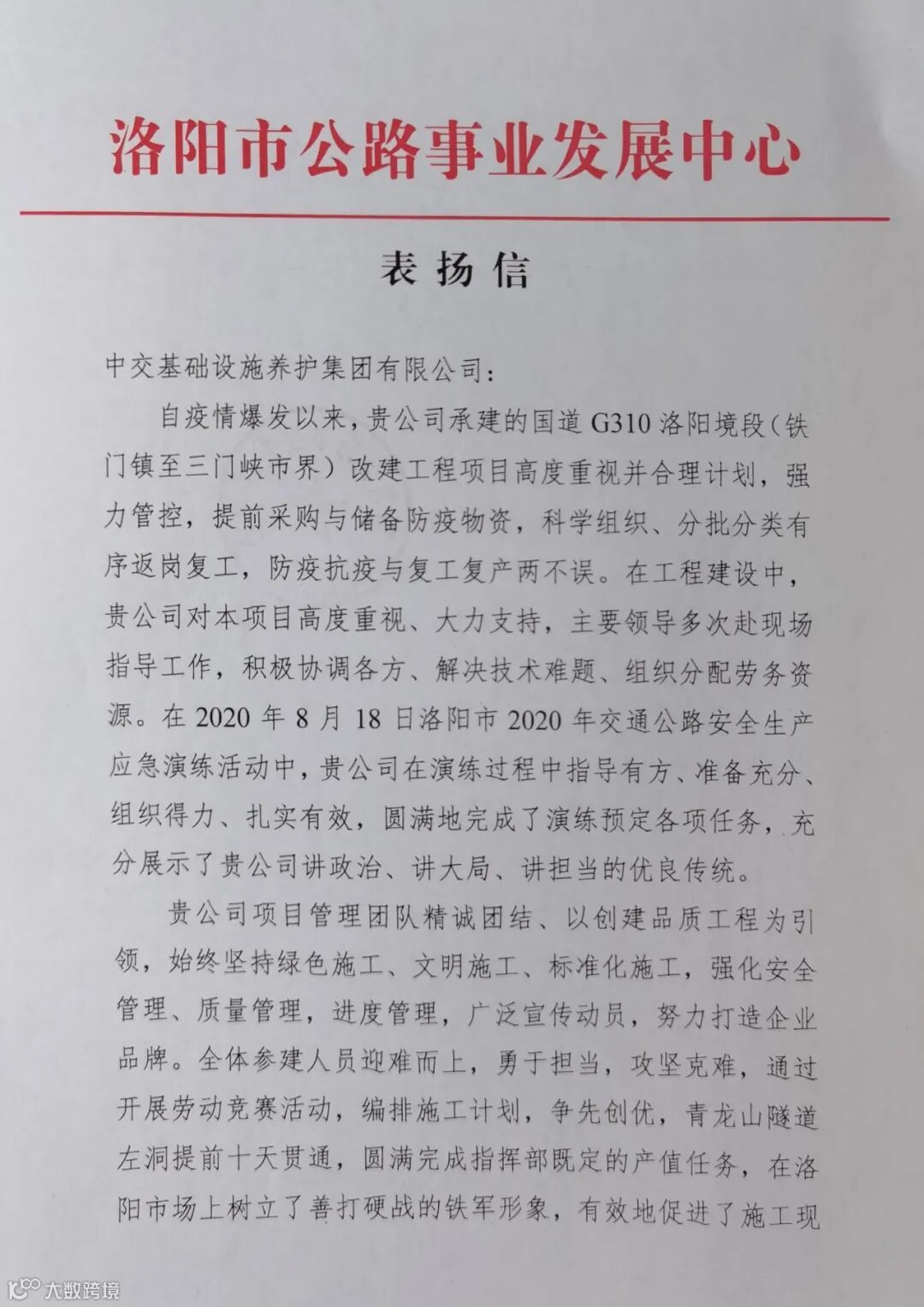 洛阳市公路事业发展中心

表扬信

中交基础设施养护集团有限公司：

自疫情爆发以来，贵公司承建的国道 G310 洛阳境段（铁门镇至三门峡市界）改建工程项目高度重视并合理计划，强力管控，提前采购与储备防疫物资，科学组织、分批分类有序返岗复工，防疫抗疫与复工复产两不误。在工程建设中，贵公司对本项目高度重视、大力支持，主要领导多次赴现场指导工作，积极协调各方、解决技术难题、组织分配劳务资源。在 2020 年 8 月 18 日洛阳市 2020 年交通公路安全生产应急演练活动中，贵公司在演练过程中指导有方、准备充分、组织得力、扎实有效，圆满地完成了演练预定各项任务，充分展示了贵公司讲政治、讲大局、讲担当的优良传统。

贵公司项目管理团队精诚团结、以创建品质工程为引领，始终坚持绿色施工、文明施工、标准化施工，强化安全管理、质量管理，进度管理，广泛宣传动员，努力打造企业品牌。全体参建人员迎难而上，勇于担当，攻坚克难，通过开展劳动竞赛活动，编排施工计划，争先创优，青龙山隧道左洞提前十天贯通，圆满完成指挥部既定的产值任务，在洛阳市场上树立了善打硬战的铁军形象，有效地促进了施工现

大数跨境